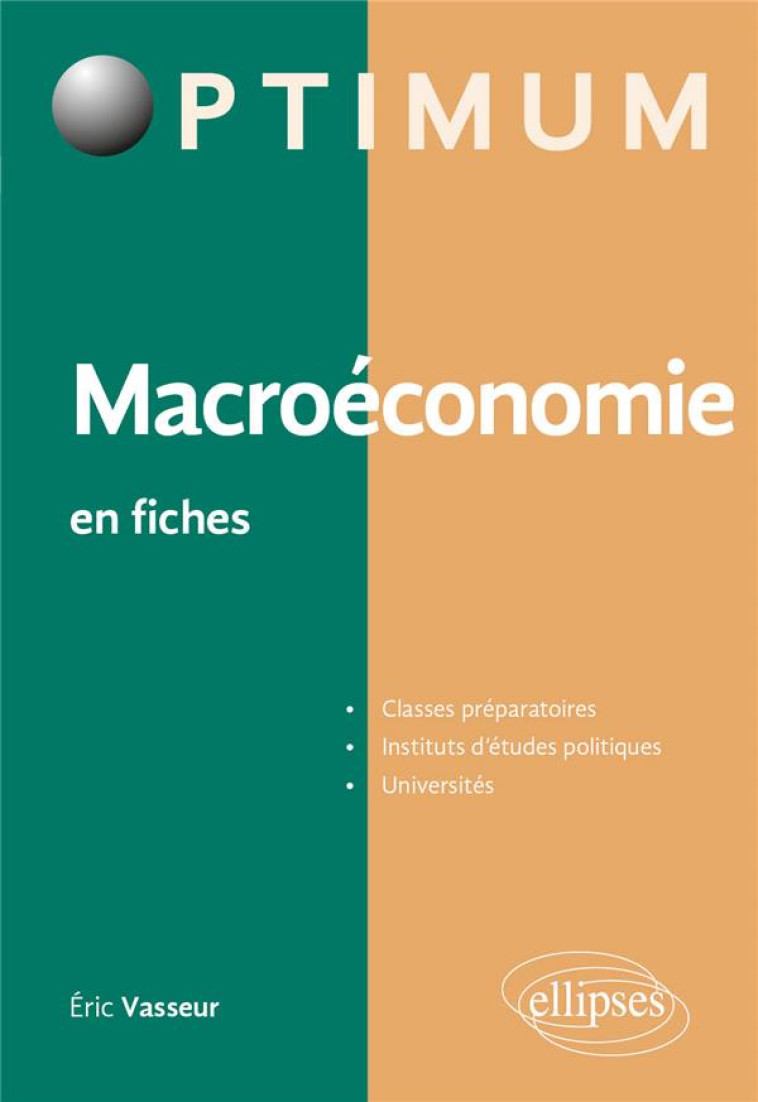 PTIMUM

Macroéconomie

en fiches

• Classes préparatoires
• Instituts d'études politiques
• Universités

Éric Vasseur

ellipses